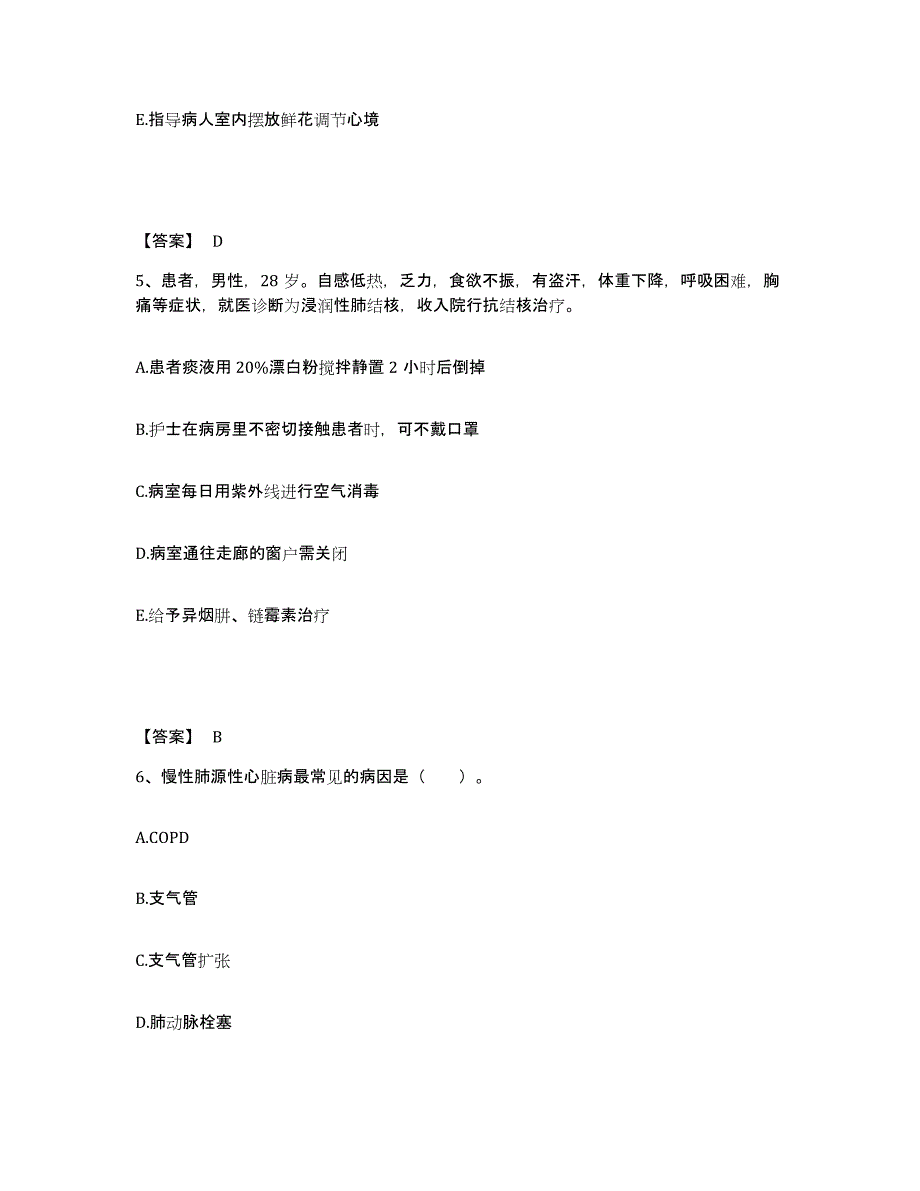 E.指导病人室内摆放鲜花调节心境

【答案】 D

5、患者，男性，28 岁。自感低热，乏力，食欲不振，有盗汗，体重下降，呼吸困难，胸痛等症状，就医诊断为浸润性肺结核，收入院行抗结核治疗。

A.患者痰液用 20%漂白粉搅拌静置 2 小时后倒掉

B.护士在病房里不密切接触患者时，可不戴口罩

C.病室每日用紫外线进行空气消毒

D.病室通往走廊的窗户需关闭

E.给予异烟肼、链霉素治疗

【答案】 B

6、慢性肺源性心脏病最常见的病因是（　　）。

A.COPD

B.支气管

C.支气管扩张

D.肺动脉栓塞